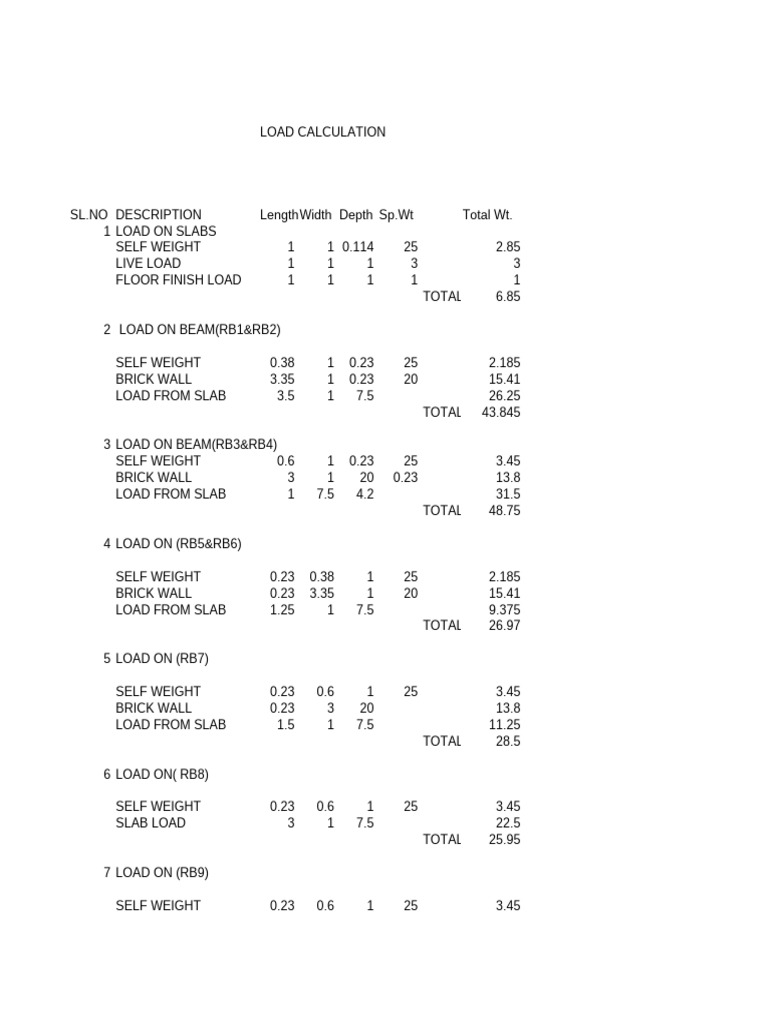 LOAD CALCULATION

| SL.NO | DESCRIPTION | Length | Width | Depth | Sp.Wt | | Total Wt. |
|---|---|---|---|---|---|---|---|
| 1 | LOAD ON SLABS | | | | | | |
| | SELF WEIGHT | 1 | 1 | 0.114 | 25 | | 2.85 |
| | LIVE LOAD | 1 | 1 | 1 | 3 | | 3 |
| | FLOOR FINISH LOAD | 1 | 1 | 1 | 1 | | 1 |
| | | | | | | TOTAL | 6.85 |
| 2 | LOAD ON BEAM(RB1&RB2) | | | | | | |
| | SELF WEIGHT | 0.38 | 1 | 0.23 | 25 | | 2.185 |
| | BRICK WALL | 3.35 | 1 | 0.23 | 20 | | 15.41 |
| | LOAD FROM SLAB | 3.5 | 1 | 7.5 | | | 26.25 |
| | | | | | | TOTAL | 43.845 |
| 3 | LOAD ON BEAM(RB3&RB4) | | | | | | |
| | SELF WEIGHT | 0.6 | 1 | 0.23 | 25 | | 3.45 |
| | BRICK WALL | 3 | 1 | 20 | 0.23 | | 13.8 |
| | LOAD FROM SLAB | 1 | 7.5 | 4.2 | | | 31.5 |
| | | | | | | TOTAL | 48.75 |
| 4 | LOAD ON (RB5&RB6) | | | | | | |
| | SELF WEIGHT | 0.23 | 0.38 | 1 | 25 | | 2.185 |
| | BRICK WALL | 0.23 | 3.35 | 1 | 20 | | 15.41 |
| | LOAD FROM SLAB | 1.25 | 1 | 7.5 | | | 9.375 |
| | | | | | | TOTAL | 26.97 |
| 5 | LOAD ON (RB7) | | | | | | |
| | SELF WEIGHT | 0.23 | 0.6 | 1 | 25 | | 3.45 |
| | BRICK WALL | 0.23 | 3 | 20 | | | 13.8 |
| | LOAD FROM SLAB | 1.5 | 1 | 7.5 | | | 11.25 |
| | | | | | | TOTAL | 28.5 |
| 6 | LOAD ON( RB8) | | | | | | |
| | SELF WEIGHT | 0.23 | 0.6 | 1 | 25 | | 3.45 |
| | SLAB LOAD | 3 | 1 | 7.5 | | | 22.5 |
| | | | | | | TOTAL | 25.95 |
| 7 | LOAD ON (RB9) | | | | | | |
| | SELF WEIGHT | 0.23 | 0.6 | 1 | 25 | | 3.45 |